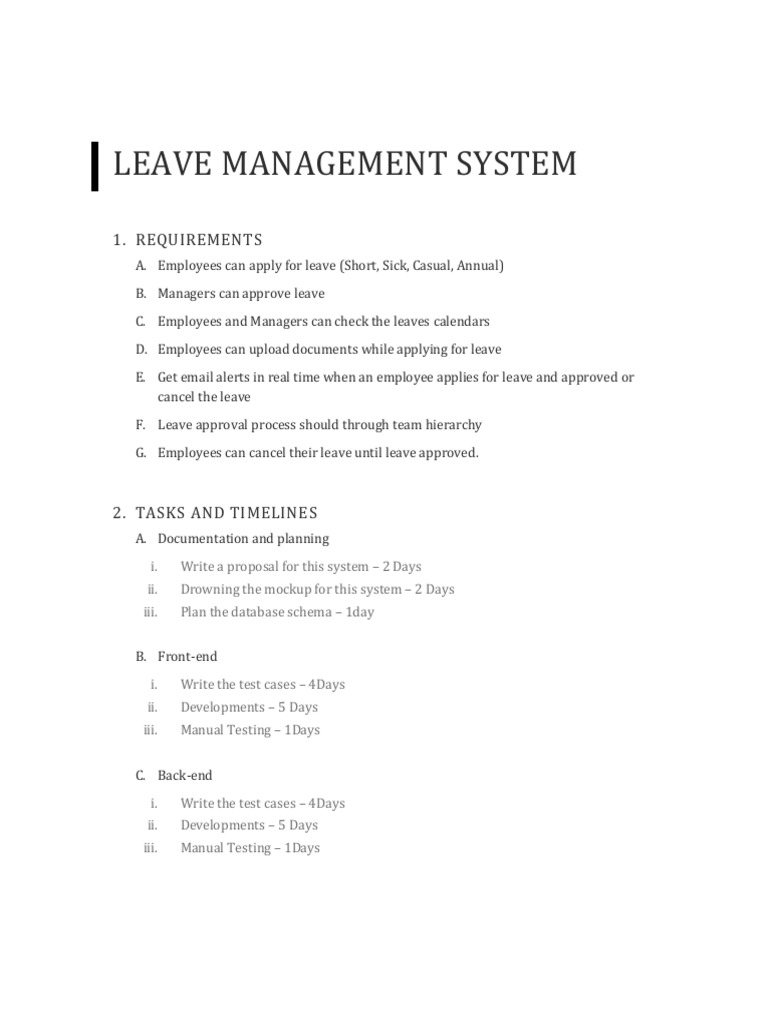 LEAVE MANAGEMENT SYSTEM

1. REQUIREMENTS

A. Employees can apply for leave (Short, Sick, Casual, Annual)

B. Managers can approve leave

C. Employees and Managers can check the leaves calendars

D. Employees can upload documents while applying for leave

E. Get email alerts in real time when an employee applies for leave and approved or cancel the leave

F. Leave approval process should through team hierarchy

G. Employees can cancel their leave until leave approved.

2. TASKS AND TIMELINES

A. Documentation and planning

i. Write a proposal for this system – 2 Days
ii. Drowning the mockup for this system – 2 Days
iii. Plan the database schema – 1day

B. Front-end

i. Write the test cases – 4Days
ii. Developments – 5 Days
iii. Manual Testing – 1Days

C. Back-end

i. Write the test cases – 4Days
ii. Developments – 5 Days
iii. Manual Testing – 1Days